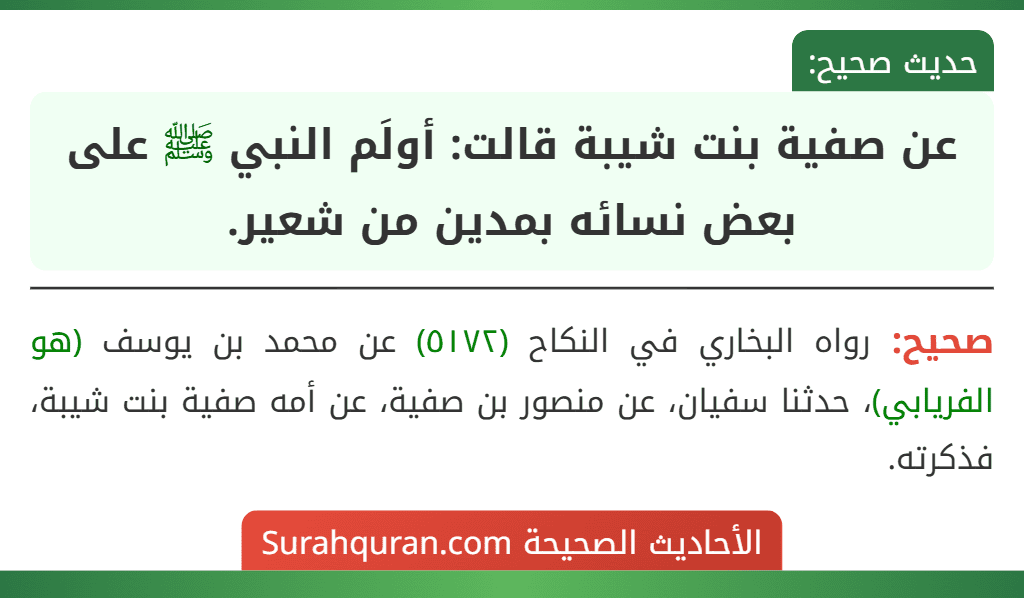 حديث صحيح:

عن صفية بنت شيبة قالت: أولَم النبي ﷺ على بعض نسائه بمدين من شعير.

صحيح: رواه البخاري في النكاح (٥١٧٢) عن محمد بن يوسف (هو الفريابي)، حدثنا سفيان، عن منصور بن صفية، عن أمه صفية بنت شيبة، فذكرته.

الأحاديث الصحيحة Surahquran.com